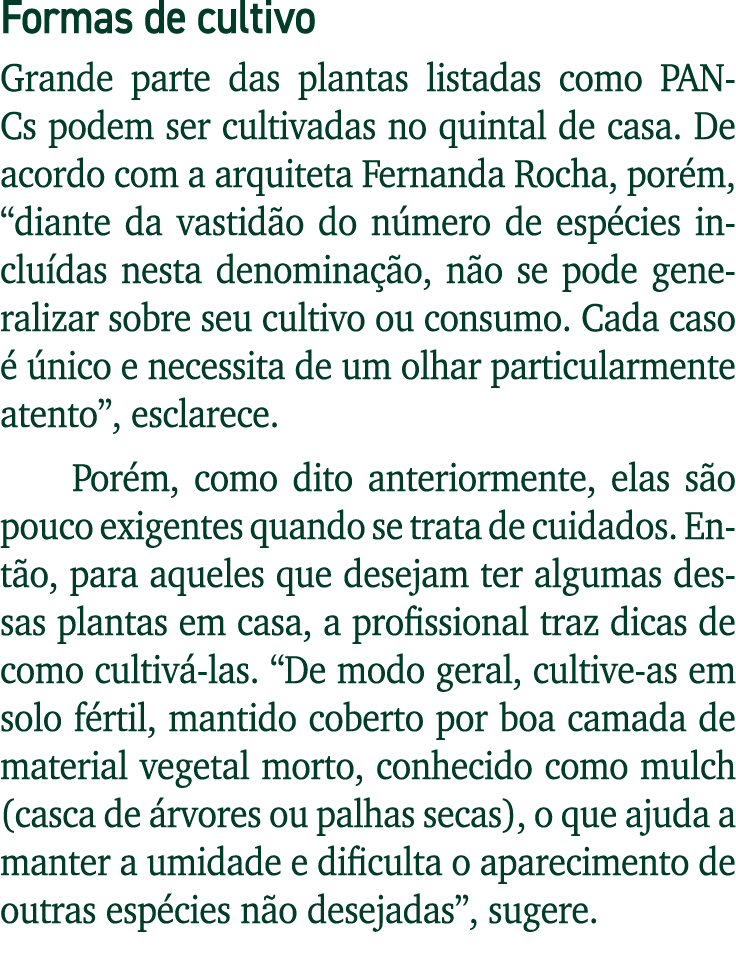 Formas de cultivo

Grande parte das plantas listadas como PANCs podem ser cultivadas no quintal de casa. De acordo com a arquiteta Fernanda Rocha, porém, “diante da vastidão do número de espécies incluídas nesta denominação, não se pode generalizar sobre seu cultivo ou consumo. Cada caso é único e necessita de um olhar particularmente atento”, esclarece.

Porém, como dito anteriormente, elas são pouco exigentes quando se trata de cuidados. Então, para aqueles que desejam ter algumas dessas plantas em casa, a profissional traz dicas de como cultivá-las. “De modo geral, cultive-as em solo fértil, mantido coberto por boa camada de material vegetal morto, conhecido como mulch (casca de árvores ou palhas secas), o que ajuda a manter a umidade e dificulta o aparecimento de outras espécies não desejadas”, sugere.